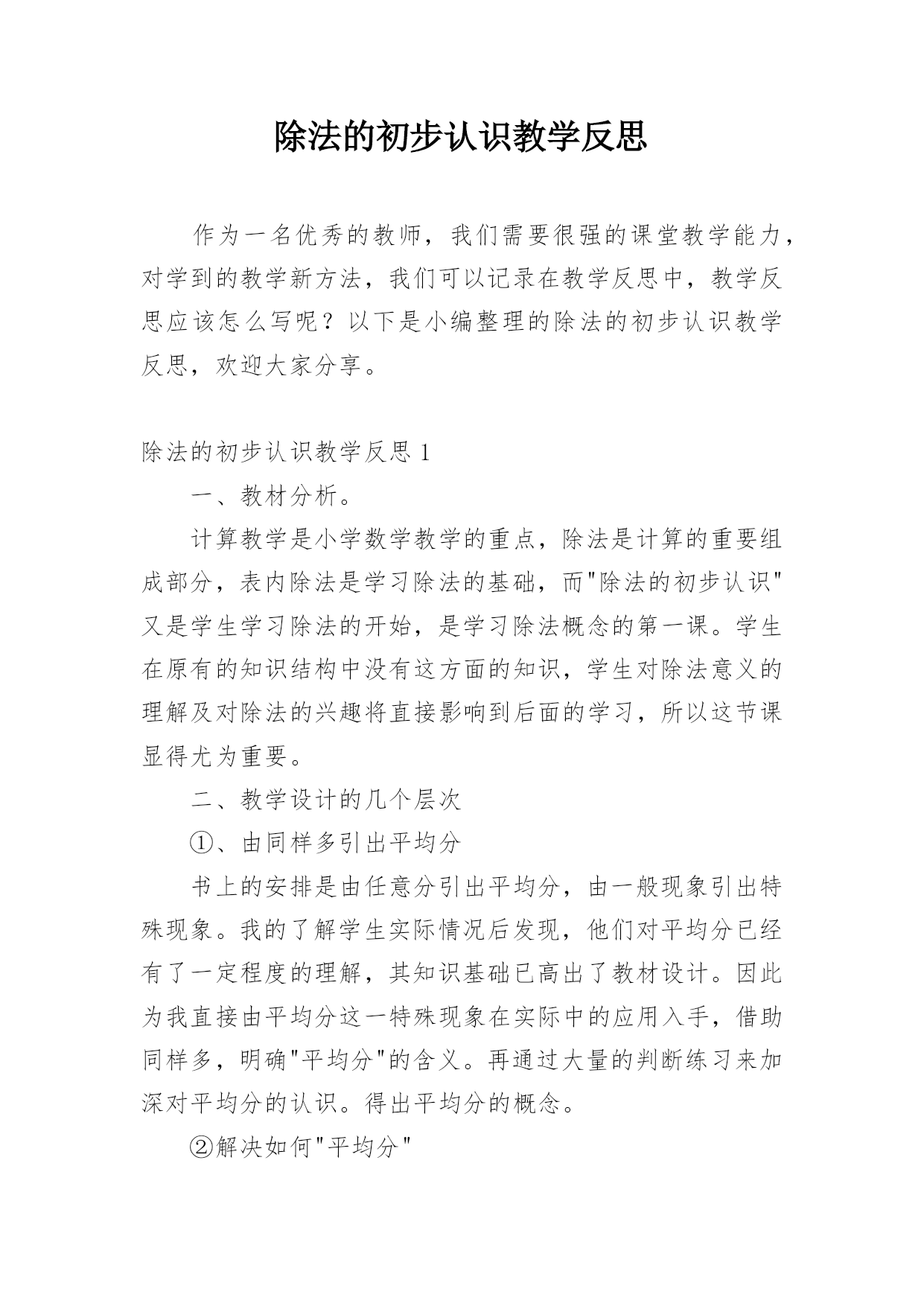 除法的初步认识教学反思

作为一名优秀的教师，我们需要很强的课堂教学能力，对学到的教学新方法，我们可以记录在教学反思中，教学反思应该怎么写呢？以下是小编整理的除法的初步认识教学反思，欢迎大家分享。

除法的初步认识教学反思 1

一、教材分析。

计算教学是小学数学教学的重点，除法是计算的重要组成部分，表内除法是学习除法的基础，而"除法的初步认识"又是学生学习除法的开始，是学习除法概念的第一课。学生在原有的知识结构中没有这方面的知识，学生对除法意义的理解及对除法的兴趣将直接影响到后面的学习，所以这节课显得尤为重要。

二、教学设计的几个层次

①、由同样多引出平均分

书上的安排是由任意分引出平均分，由一般现象引出特殊现象。我的了解学生实际情况后发现，他们对平均分已经有了一定程度的理解，其知识基础已高出了教材设计。因此为我直接由平均分这一特殊现象在实际中的应用入手，借助同样多，明确"平均分"的含义。再通过大量的判断练习来加深对平均分的认识。得出平均分的概念。

②解决如何"平均分"